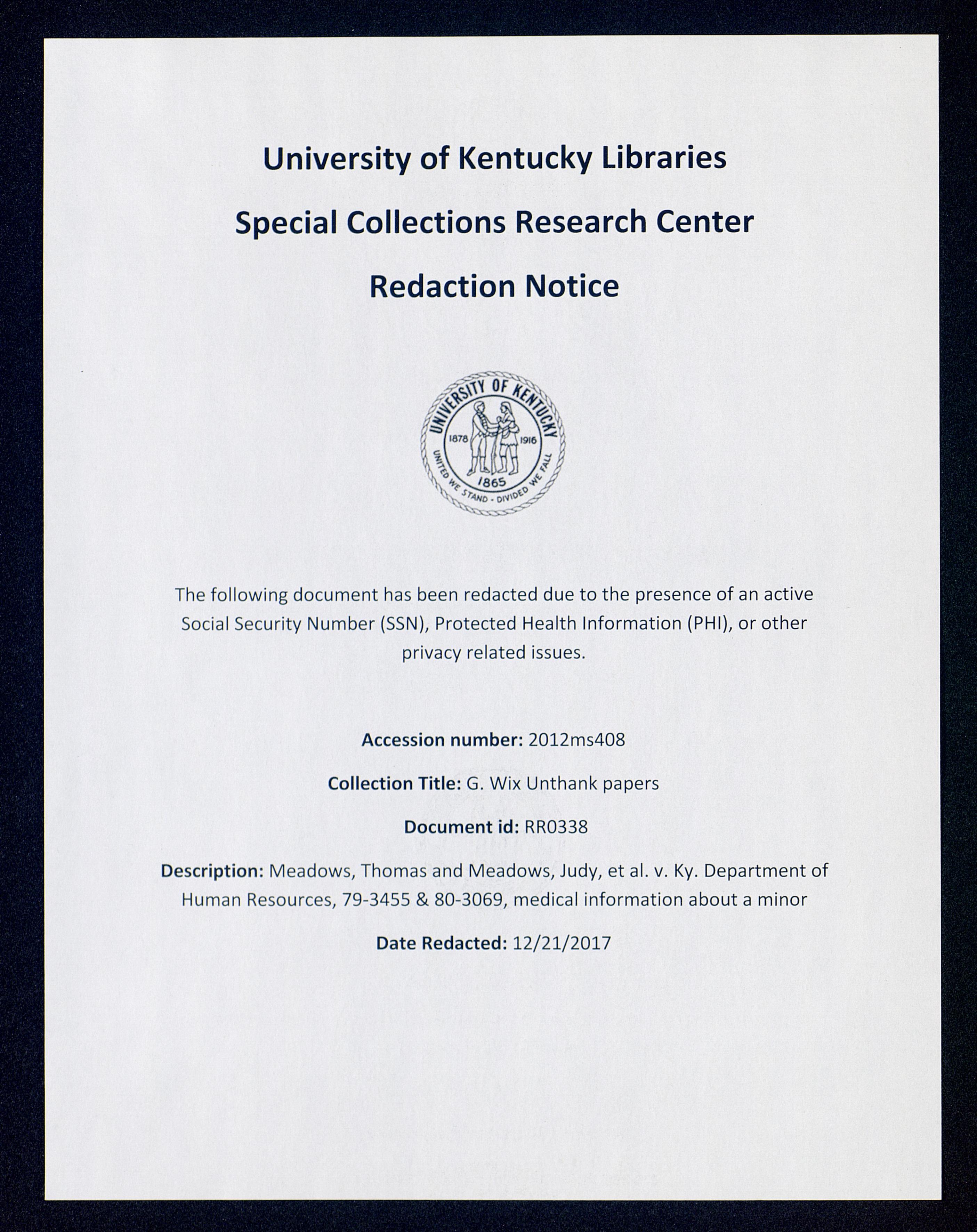 University of Kentucky Libraries

Special Collections Research Center

Redaction Notice

UNIVERSITY OF KENTUCKY
1878 1916
1865
UNITED WE STAND - DIVIDED WE FALL

The following document has been redacted due to the presence of an active Social Security Number (SSN), Protected Health Information (PHI), or other privacy related issues.

Accession number: 2012ms408

Collection Title: G. Wix Unthank papers

Document id: RR0338

Description: Meadows, Thomas and Meadows, Judy, et al. v. Ky. Department of Human Resources, 79-3455 & 80-3069, medical information about a minor

Date Redacted: 12/21/2017